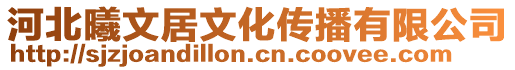 河北曦文居文化传播有限公司
http://sjzjoandillon.cn.coovee.com